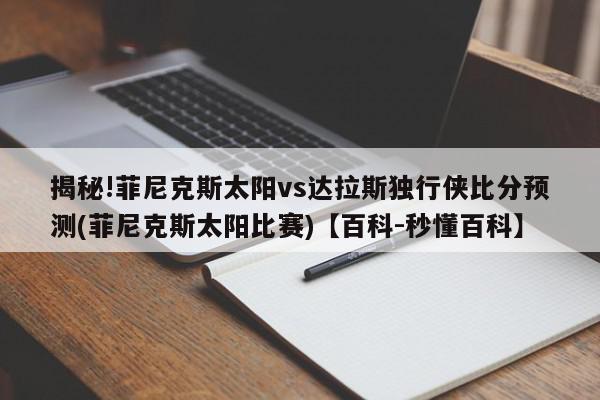 揭秘!菲尼克斯太阳vs达拉斯独行侠比分预测(菲尼克斯太阳比赛)【百科-秒懂百科】